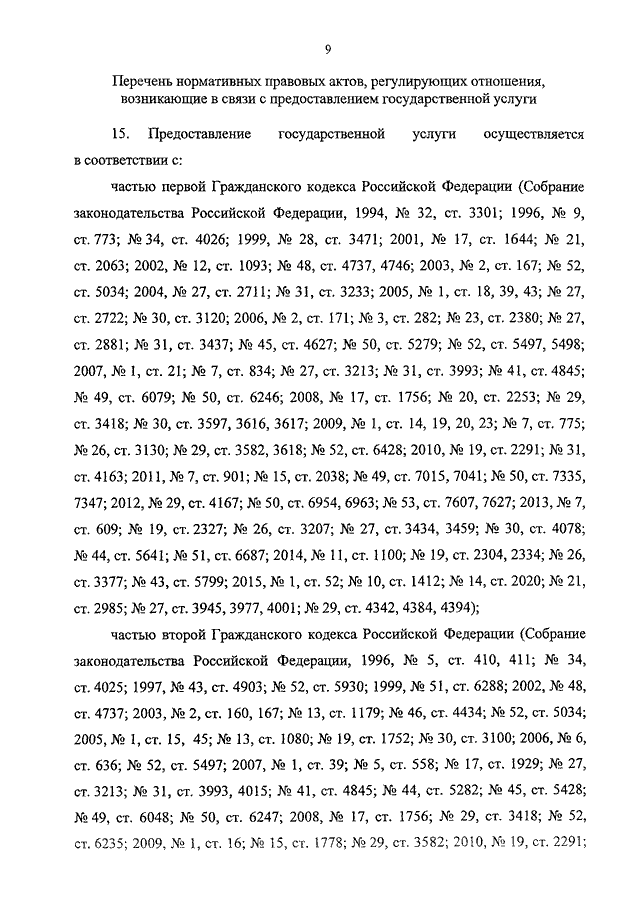 9

Перечень нормативных правовых актов, регулирующих отношения, возникающие в связи с предоставлением государственной услуги

15. Предоставление государственной услуги осуществляется в соответствии с:

частью первой Гражданского кодекса Российской Федерации (Собрание законодательства Российской Федерации, 1994, № 32, ст. 3301; 1996, № 9, ст. 773; № 34, ст. 4026; 1999, № 28, ст. 3471; 2001, № 17, ст. 1644; № 21, ст. 2063; 2002, № 12, ст. 1093; № 48, ст. 4737, 4746; 2003, № 2, ст. 167; № 52, ст. 5034; 2004, № 27, ст. 2711; № 31, ст. 3233; 2005, № 1, ст. 18, 39, 43; № 27, ст. 2722; № 30, ст. 3120; 2006, № 2, ст. 171; № 3, ст. 282; № 23, ст. 2380; № 27, ст. 2881; № 31, ст. 3437; № 45, ст. 4627; № 50, ст. 5279; № 52, ст. 5497, 5498; 2007, № 1, ст. 21; № 7, ст. 834; № 27, ст. 3213; № 31, ст. 3993; № 41, ст. 4845; № 49, ст. 6079; № 50, ст. 6246; 2008, № 17, ст. 1756; № 20, ст. 2253; № 29, ст. 3418; № 30, ст. 3597, 3616, 3617; 2009, № 1, ст. 14, 19, 20, 23; № 7, ст. 775; № 26, ст. 3130; № 29, ст. 3582, 3618; № 52, ст. 6428; 2010, № 19, ст. 2291; № 31, ст. 4163; 2011, № 7, ст. 901; № 15, ст. 2038; № 49, ст. 7015, 7041; № 50, ст. 7335, 7347; 2012, № 29, ст. 4167; № 50, ст. 6954, 6963; № 53, ст. 7607, 7627; 2013, № 7, ст. 609; № 19, ст. 2327; № 26, ст. 3207; № 27, ст. 3434, 3459; № 30, ст. 4078; № 44, ст. 5641; № 51, ст. 6687; 2014, № 11, ст. 1100; № 19, ст. 2304, 2334; № 26, ст. 3377; № 43, ст. 5799; 2015, № 1, ст. 52; № 10, ст. 1412; № 14, ст. 2020; № 21, ст. 2985; № 27, ст. 3945, 3977, 4001; № 29, ст. 4342, 4384, 4394);

частью второй Гражданского кодекса Российской Федерации (Собрание законодательства Российской Федерации, 1996, № 5, ст. 410, 411; № 34, ст. 4025; 1997, № 43, ст. 4903; № 52, ст. 5930; 1999, № 51, ст. 6288; 2002, № 48, ст. 4737; 2003, № 2, ст. 160, 167; № 13, ст. 1179; № 46, ст. 4434; № 52, ст. 5034; 2005, № 1, ст. 15, 45; № 13, ст. 1080; № 19, ст. 1752; № 30, ст. 3100; 2006, № 6, ст. 636; № 52, ст. 5497; 2007, № 1, ст. 39; № 5, ст. 558; № 17, ст. 1929; № 27, ст. 3213; № 31, ст. 3993, 4015; № 41, ст. 4845; № 44, ст. 5282; № 45, ст. 5428; № 49, ст. 6048; № 50, ст. 6247; 2008, № 17, ст. 1756; № 29, ст. 3418; № 52, ст. 6235; 2009, № 1, ст. 16; № 15, ст. 1778; № 29, ст. 3582; 2010, № 19, ст. 2291;